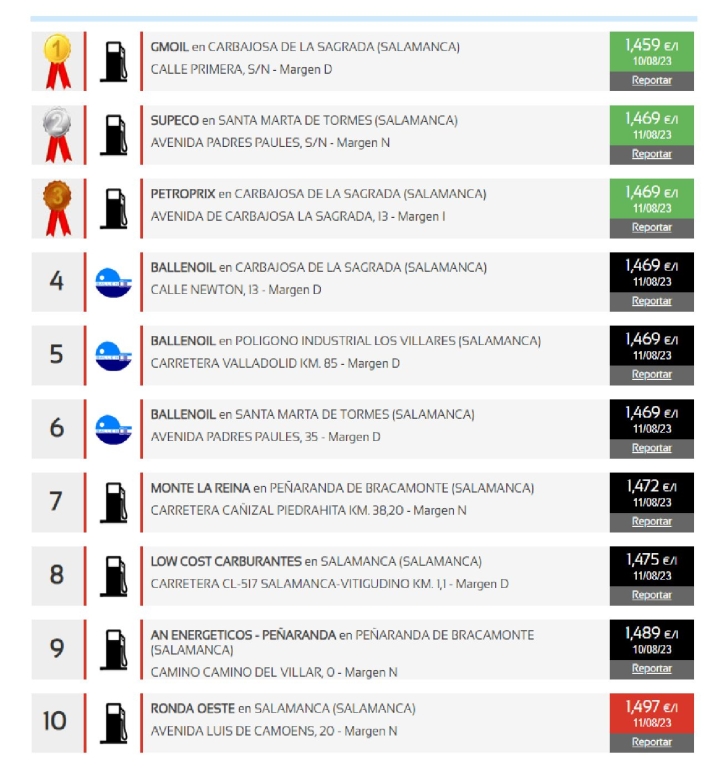 1
GMOIL en CARBAJOSA DE LA SAGRADA (SALAMANCA)
CALLE PRIMERA, S/N - Margen D
1,459 €/l
10/08/23
Reportar

2
SUPECO en SANTA MARTA DE TORMES (SALAMANCA)
AVENIDA PADRES PAULES, S/N - Margen N
1,469 €/l
11/08/23
Reportar

3
PETROPRIX en CARBAJOSA DE LA SAGRADA (SALAMANCA)
AVENIDA DE CARBAJOSA LA SAGRADA, 13 - Margen I
1,469 €/l
11/08/23
Reportar

4
BALLENOIL en CARBAJOSA DE LA SAGRADA (SALAMANCA)
CALLE NEWTON, 13 - Margen D
1,469 €/l
11/08/23
Reportar

5
BALLENOIL en POLIGONO INDUSTRIAL LOS VILLARES (SALAMANCA)
CARRETERA VALLADOLID KM. 85 - Margen D
1,469 €/l
11/08/23
Reportar

6
BALLENOIL en SANTA MARTA DE TORMES (SALAMANCA)
AVENIDA PADRES PAULES, 35 - Margen D
1,469 €/l
11/08/23
Reportar

7
MONTE LA REINA en PEÑARANDA DE BRACAMONTE (SALAMANCA)
CARRETERA CAÑIZAL PIEDRAHITA KM. 38,20 - Margen N
1,472 €/l
11/08/23
Reportar

8
LOW COST CARBURANTES en SALAMANCA (SALAMANCA)
CARRETERA CL-517 SALAMANCA-VITIGUDINO KM. 1,1 - Margen D
1,475 €/l
11/08/23
Reportar

9
AN ENERGETICOS - PEÑARANDA en PEÑARANDA DE BRACAMONTE (SALAMANCA)
CAMINO CAMINO DEL VILLAR, 0 - Margen N
1,489 €/l
10/08/23
Reportar

10
RONDA OESTE en SALAMANCA (SALAMANCA)
AVENIDA LUIS DE CAMOENS, 20 - Margen N
1,497 €/l
11/08/23
Reportar